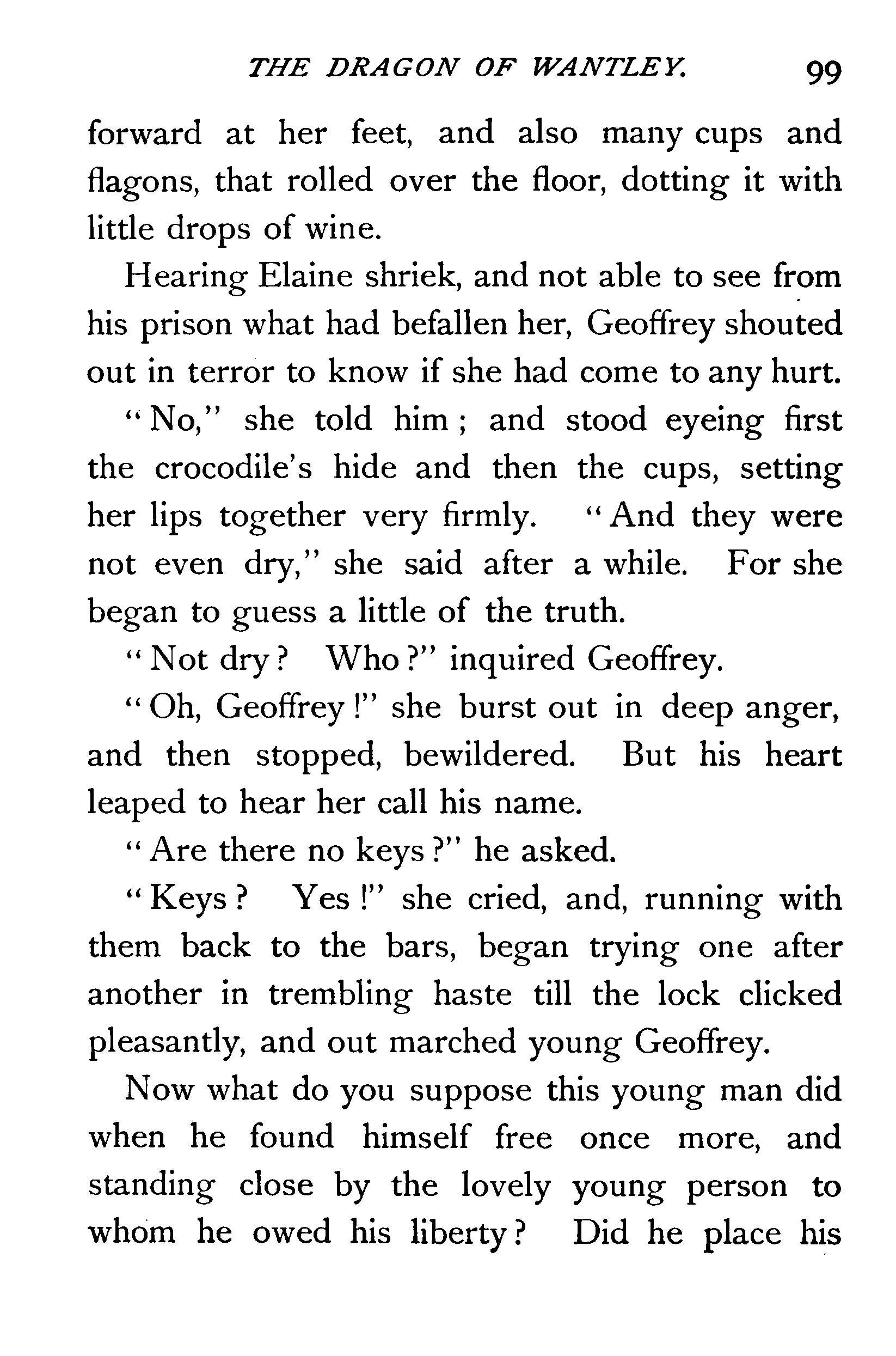 THE DRAGON OF WANTLEY. 99

forward at her feet, and also many cups and flagons, that rolled over the floor, dotting it with little drops of wine.

Hearing Elaine shriek, and not able to see from his prison what had befallen her, Geoffrey shouted out in terror to know if she had come to any hurt.

"No," she told him; and stood eyeing first the crocodile's hide and then the cups, setting her lips together very firmly. "And they were not even dry," she said after a while. For she began to guess a little of the truth.

"Not dry? Who?" inquired Geoffrey.

"Oh, Geoffrey!" she burst out in deep anger, and then stopped, bewildered. But his heart leaped to hear her call his name.

"Are there no keys?" he asked.

"Keys? Yes!" she cried, and, running with them back to the bars, began trying one after another in trembling haste till the lock clicked pleasantly, and out marched young Geoffrey.

Now what do you suppose this young man did when he found himself free once more, and standing close by the lovely young person to whom he owed his liberty? Did he place his